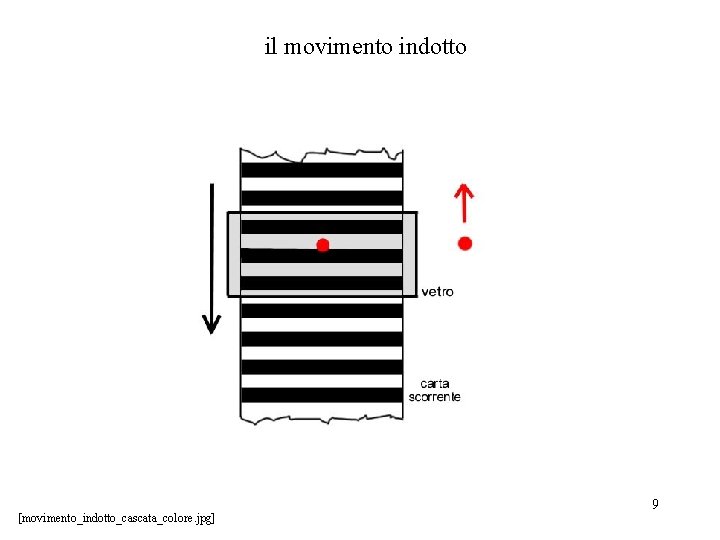 il movimento indotto

vetro

carta
scorrente

9

[movimento_indotto_cascata_colore.jpg]